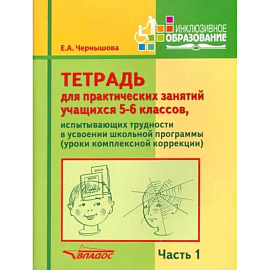 ИНКЛЮЗИВНОЕ ОБРАЗОВАНИЕ

Е.А. Чернышова

ТЕТРАДЬ
для практических занятий учащихся 5-6 классов,
испытывающих трудности в усвоении школьной программы (уроки комплексной коррекции)

ВЛАДОС

Часть 1